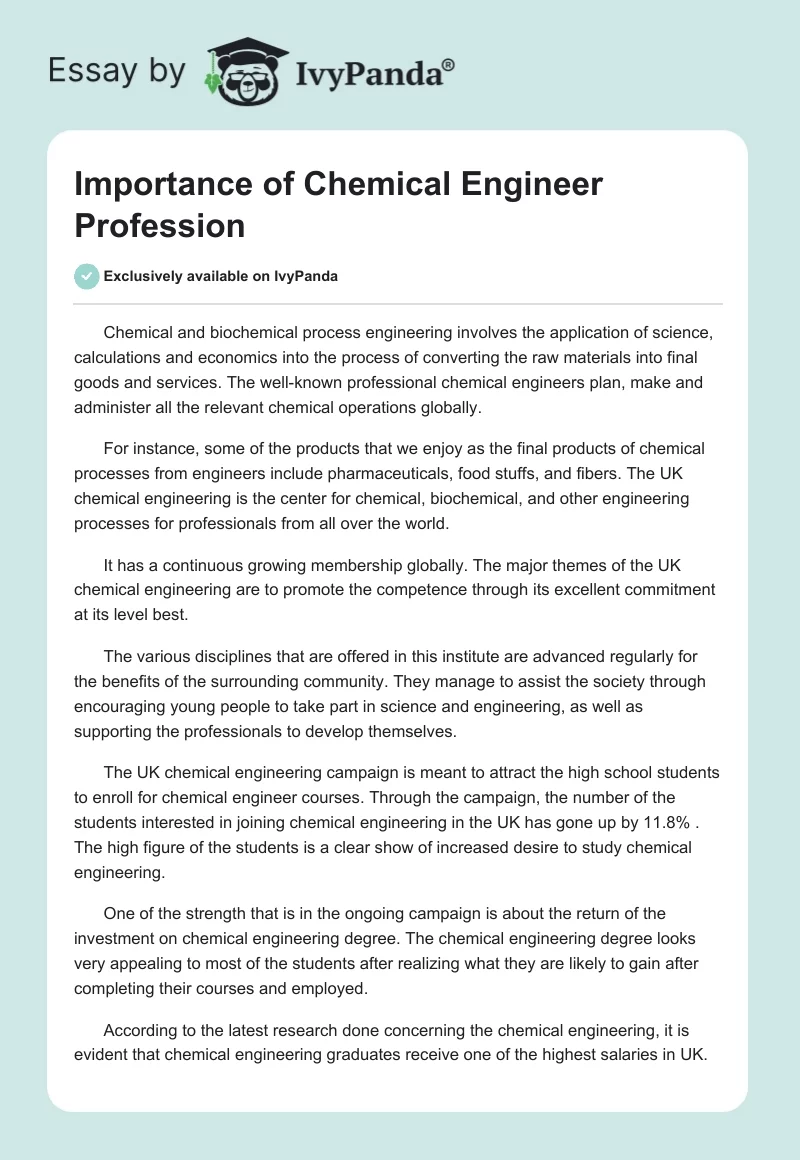 Essay by IvyPanda®

Importance of Chemical Engineer Profession

Exclusively available on IvyPanda

Chemical and biochemical process engineering involves the application of science, calculations and economics into the process of converting the raw materials into final goods and services. The well-known professional chemical engineers plan, make and administer all the relevant chemical operations globally.

For instance, some of the products that we enjoy as the final products of chemical processes from engineers include pharmaceuticals, food stuffs, and fibers. The UK chemical engineering is the center for chemical, biochemical, and other engineering processes for professionals from all over the world.

It has a continuous growing membership globally. The major themes of the UK chemical engineering are to promote the competence through its excellent commitment at its level best.

The various disciplines that are offered in this institute are advanced regularly for the benefits of the surrounding community. They manage to assist the society through encouraging young people to take part in science and engineering, as well as supporting the professionals to develop themselves.

The UK chemical engineering campaign is meant to attract the high school students to enroll for chemical engineer courses. Through the campaign, the number of the students interested in joining chemical engineering in the UK has gone up by 11.8% . The high figure of the students is a clear show of increased desire to study chemical engineering.

One of the strength that is in the ongoing campaign is about the return of the investment on chemical engineering degree. The chemical engineering degree looks very appealing to most of the students after realizing what they are likely to gain after completing their courses and employed.

According to the latest research done concerning the chemical engineering, it is evident that chemical engineering graduates receive one of the highest salaries in UK.